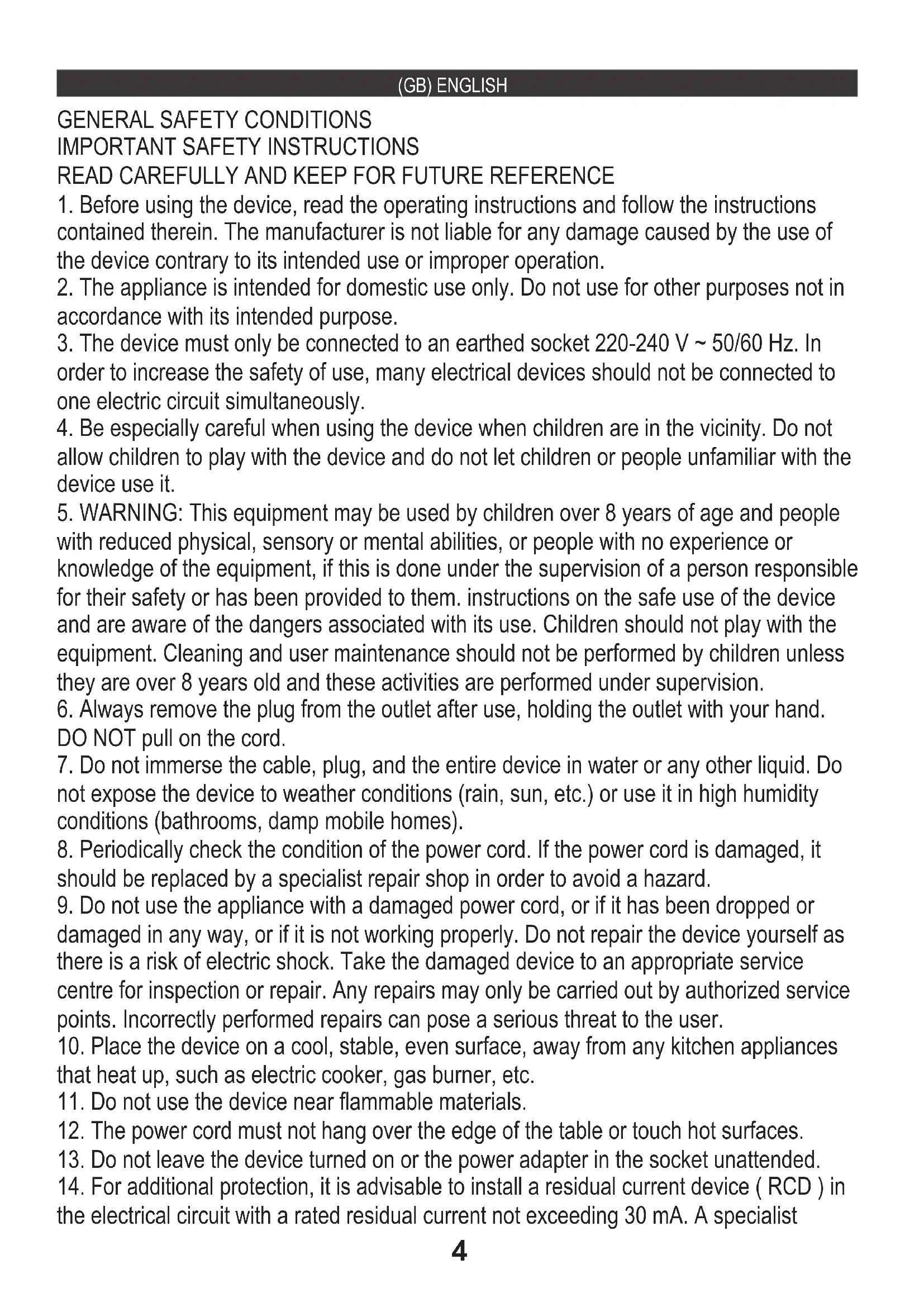 (GB) ENGLISH

GENERAL SAFETY CONDITIONS
IMPORTANT SAFETY INSTRUCTIONS
READ CAREFULLY AND KEEP FOR FUTURE REFERENCE

1. Before using the device, read the operating instructions and follow the instructions contained therein. The manufacturer is not liable for any damage caused by the use of the device contrary to its intended use or improper operation.
2. The appliance is intended for domestic use only. Do not use for other purposes not in accordance with its intended purpose.
3. The device must only be connected to an earthed socket 220-240 V ~ 50/60 Hz. In order to increase the safety of use, many electrical devices should not be connected to one electric circuit simultaneously.
4. Be especially careful when using the device when children are in the vicinity. Do not allow children to play with the device and do not let children or people unfamiliar with the device use it.
5. WARNING: This equipment may be used by children over 8 years of age and people with reduced physical, sensory or mental abilities, or people with no experience or knowledge of the equipment, if this is done under the supervision of a person responsible for their safety or has been provided to them. instructions on the safe use of the device and are aware of the dangers associated with its use. Children should not play with the equipment. Cleaning and user maintenance should not be performed by children unless they are over 8 years old and these activities are performed under supervision.
6. Always remove the plug from the outlet after use, holding the outlet with your hand. DO NOT pull on the cord.
7. Do not immerse the cable, plug, and the entire device in water or any other liquid. Do not expose the device to weather conditions (rain, sun, etc.) or use it in high humidity conditions (bathrooms, damp mobile homes).
8. Periodically check the condition of the power cord. If the power cord is damaged, it should be replaced by a specialist repair shop in order to avoid a hazard.
9. Do not use the appliance with a damaged power cord, or if it has been dropped or damaged in any way, or if it is not working properly. Do not repair the device yourself as there is a risk of electric shock. Take the damaged device to an appropriate service centre for inspection or repair. Any repairs may only be carried out by authorized service points. Incorrectly performed repairs can pose a serious threat to the user.
10. Place the device on a cool, stable, even surface, away from any kitchen appliances that heat up, such as electric cooker, gas burner, etc.
11. Do not use the device near flammable materials.
12. The power cord must not hang over the edge of the table or touch hot surfaces.
13. Do not leave the device turned on or the power adapter in the socket unattended.
14. For additional protection, it is advisable to install a residual current device ( RCD ) in the electrical circuit with a rated residual current not exceeding 30 mA. A specialist

4